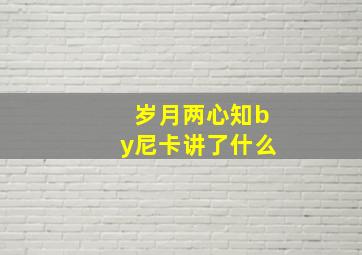 岁月两心知by尼卡讲了什么